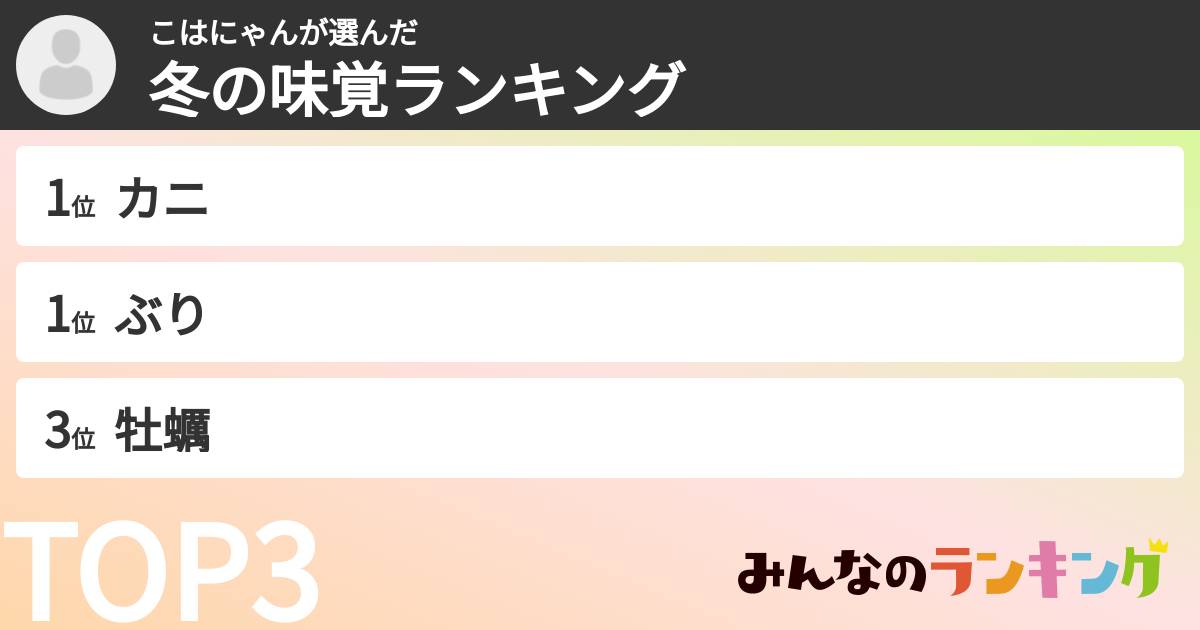 こはにゃんが選んだ
冬の味覚ランキング

1位 カニ

1位 ぶり

3位 牡蠣

TOP3

みんなのランキング